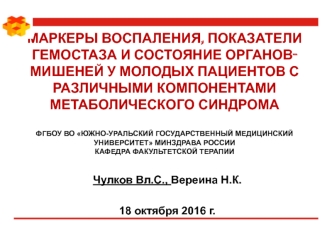 МАРКЕРЫ ВОСПАЛЕНИЯ, ПОКАЗАТЕЛИ ГЕМОСТАЗА И СОСТОЯНИЕ ОРГАНОВ-МИШЕНЕЙ У МОЛОДЫХ ПАЦИЕНТОВ С РАЗЛИЧНЫМИ КОМПОНЕНТАМИ МЕТАБОЛИЧЕСКОГО СИНДРОМА

ФГБОУ ВО «ЮЖНО-УРАЛЬСКИЙ ГОСУДАРСТВЕННЫЙ МЕДИЦИНСКИЙ УНИВЕРСИТЕТ» МИНЗДРАВА РОССИИ
КАФЕДРА ФАКУЛЬТЕТСКОЙ ТЕРАПИИ

Чулков Вл.С., Вереина Н.К.

18 октября 2016 г.